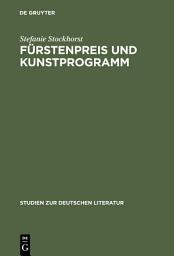 DE GRUYTER

Stefanie Stockhorst

FÜRSTENPREIS UND KUNSTPROGRAMM

STUDIEN ZUR DEUTSCHEN LITERATUR

DE G